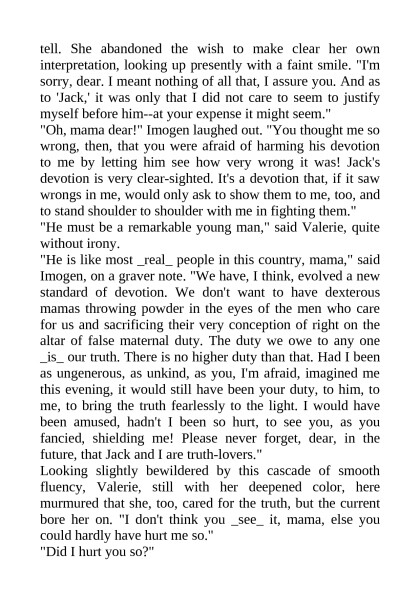 tell. She abandoned the wish to make clear her own interpretation, looking up presently with a faint smile. "I'm sorry, dear. I meant nothing of all that, I assure you. And as to 'Jack,' it was only that I did not care to seem to justify myself before him--at your expense it might seem."
"Oh, mama dear!" Imogen laughed out. "You thought me so wrong, then, that you were afraid of harming his devotion to me by letting him see how very wrong it was! Jack's devotion is very clear-sighted. It's a devotion that, if it saw wrongs in me, would only ask to show them to me, too, and to stand shoulder to shoulder with me in fighting them."
"He must be a remarkable young man," said Valerie, quite without irony.
"He is like most _real_ people in this country, mama," said Imogen, on a graver note. "We have, I think, evolved a new standard of devotion. We don't want to have dexterous mamas throwing powder in the eyes of the men who care for us and sacrificing their very conception of right on the altar of false maternal duty. The duty we owe to any one _is_ our truth. There is no higher duty than that. Had I been as ungenerous, as unkind, as you, I'm afraid, imagined me this evening, it would still have been your duty, to him, to me, to bring the truth fearlessly to the light. I would have been amused, hadn't I been so hurt, to see you, as you fancied, shielding me! Please never forget, dear, in the future, that Jack and I are truth-lovers."
Looking slightly bewildered by this cascade of smooth fluency, Valerie, still with her deepened color, here murmured that she, too, cared for the truth, but the current bore her on. "I don't think you _see_ it, mama, else you could hardly have hurt me so."
"Did I hurt you so?"